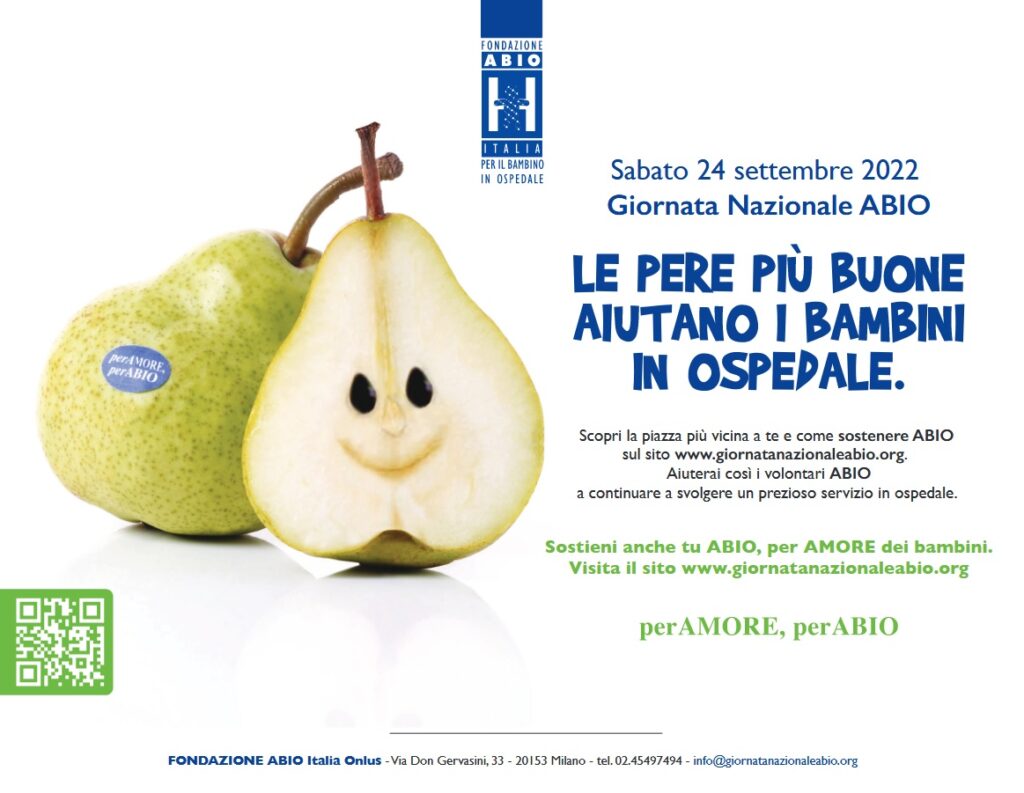 FONDAZIONE
ABIO
ITALIA
PER IL BAMBINO
IN OSPEDALE

perAMORE,
perABIO

Sabato 24 settembre 2022
Giornata Nazionale ABIO

LE PERE PIÙ BUONE
AIUTANO I BAMBINI
IN OSPEDALE.

Scopri la piazza più vicina a te e come sostenere ABIO sul sito www.giornatanazionaleabio.org. Aiuterai così i volontari ABIO a continuare a svolgere un prezioso servizio in ospedale.

Sostieni anche tu ABIO, per AMORE dei bambini.
Visita il sito www.giornatanazionaleabio.org

perAMORE, perABIO

FONDAZIONE ABIO Italia Onlus - Via Don Gervasini, 33 - 20153 Milano - tel. 02.45497494 - info@giornatanazionaleabio.org